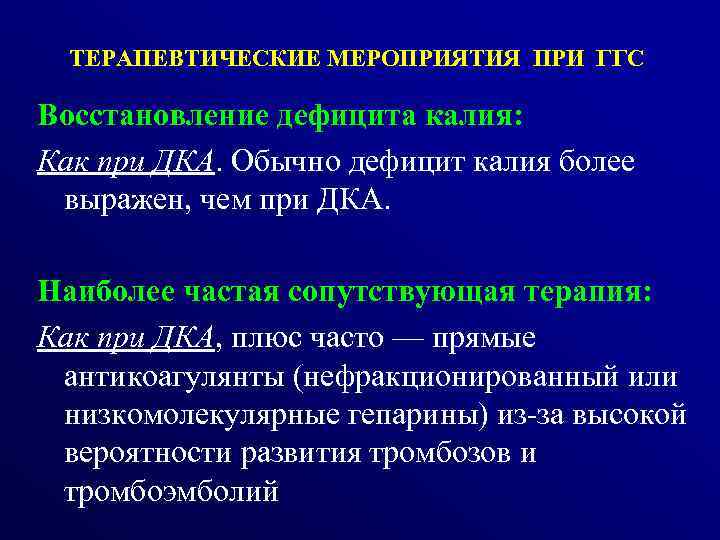 ТЕРАПЕВТИЧЕСКИЕ МЕРОПРИЯТИЯ ПРИ ГГС

Восстановление дефицита калия:

Как при ДКА. Обычно дефицит калия более выражен, чем при ДКА.

Наиболее частая сопутствующая терапия:

Как при ДКА, плюс часто — прямые антикоагулянты (нефракционированный или низкомолекулярные гепарины) из-за высокой вероятности развития тромбозов и тромбоэмболий